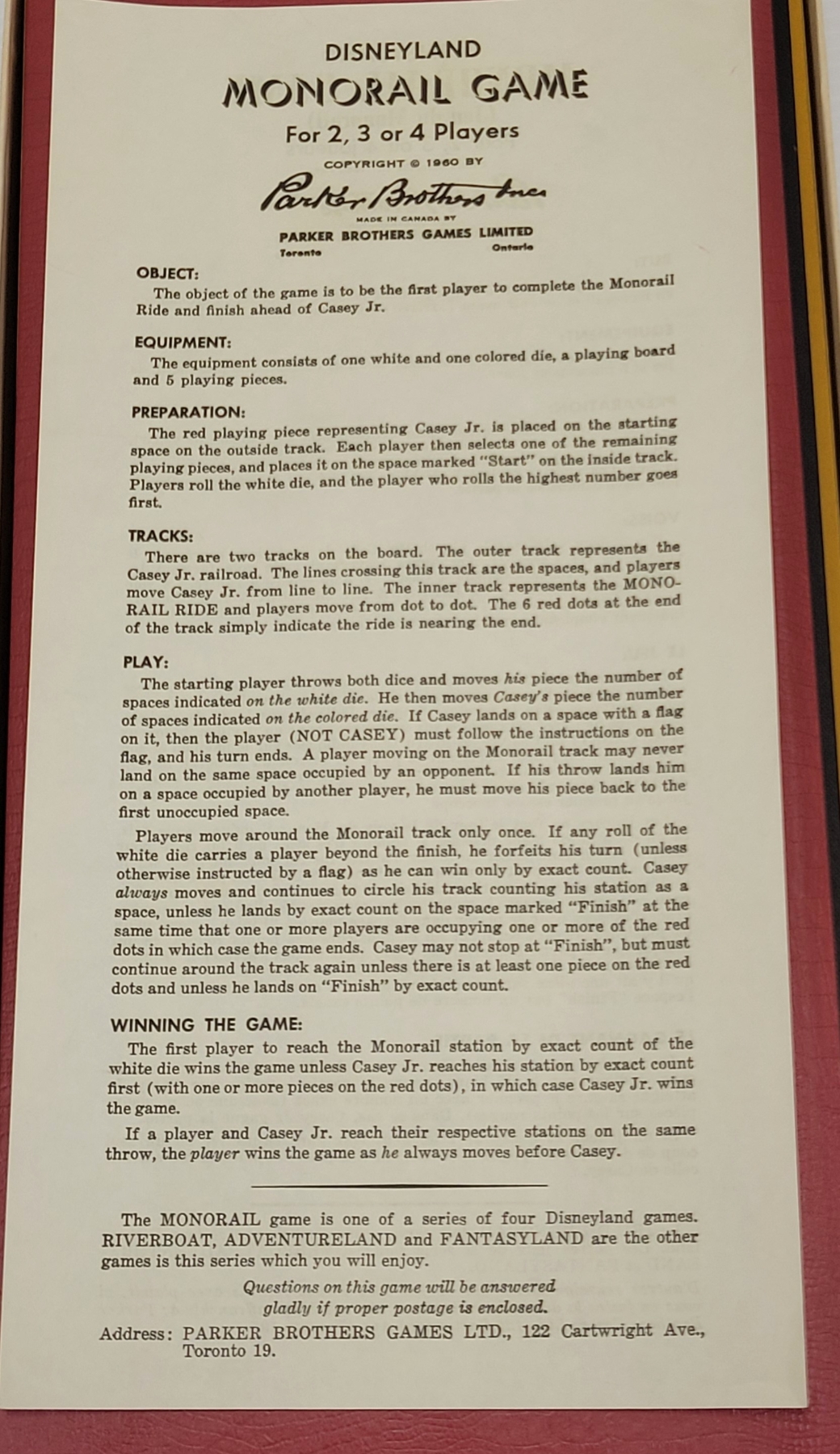 DISNEYLAND
MONORAIL GAME
For 2, 3 or 4 Players

COPYRIGHT © 1960 BY
Parker Brothers Inc.
MADE IN CANADA BY
PARKER BROTHERS GAMES LIMITED
Toronto Ontario

OBJECT:
The object of the game is to be the first player to complete the Monorail Ride and finish ahead of Casey Jr.

EQUIPMENT:
The equipment consists of one white and one colored die, a playing board and 5 playing pieces.

PREPARATION:
The red playing piece representing Casey Jr. is placed on the starting space on the outside track. Each player then selects one of the remaining playing pieces, and places it on the space marked "Start" on the inside track. Players roll the white die, and the player who rolls the highest number goes first.

TRACKS:
There are two tracks on the board. The outer track represents the Casey Jr. railroad. The lines crossing this track are the spaces, and players move Casey Jr. from line to line. The inner track represents the MONORAIL RIDE and players move from dot to dot. The 6 red dots at the end of the track simply indicate the ride is nearing the end.

PLAY:
The starting player throws both dice and moves his piece the number of spaces indicated on the white die. He then moves Casey's piece the number of spaces indicated on the colored die. If Casey lands on a space with a flag on it, then the player (NOT CASEY) must follow the instructions on the flag, and his turn ends. A player moving on the Monorail track may never land on the same space occupied by an opponent. If his throw lands him on a space occupied by another player, he must move his piece back to the first unoccupied space.

Players move around the Monorail track only once. If any roll of the white die carries a player beyond the finish, he forfeits his turn (unless otherwise instructed by a flag) as he can win only by exact count. Casey always moves and continues to circle his track counting his station as a space, unless he lands by exact count on the space marked "Finish" at the same time that one or more players are occupying one or more of the red dots in which case the game ends. Casey may not stop at "Finish", but must continue around the track again unless there is at least one piece on the red dots and unless he lands on "Finish" by exact count.

WINNING THE GAME:
The first player to reach the Monorail station by exact count of the white die wins the game unless Casey Jr. reaches his station by exact count first (with one or more pieces on the red dots), in which case Casey Jr. wins the game.

If a player and Casey Jr. reach their respective stations on the same throw, the player wins the game as he always moves before Casey.

The MONORAIL game is one of a series of four Disneyland games. RIVERBOAT, ADVENTURELAND and FANTASYLAND are the other games is this series which you will enjoy.

Questions on this game will be answered gladly if proper postage is enclosed.

Address: PARKER BROTHERS GAMES LTD., 122 Cartwright Ave., Toronto 19.